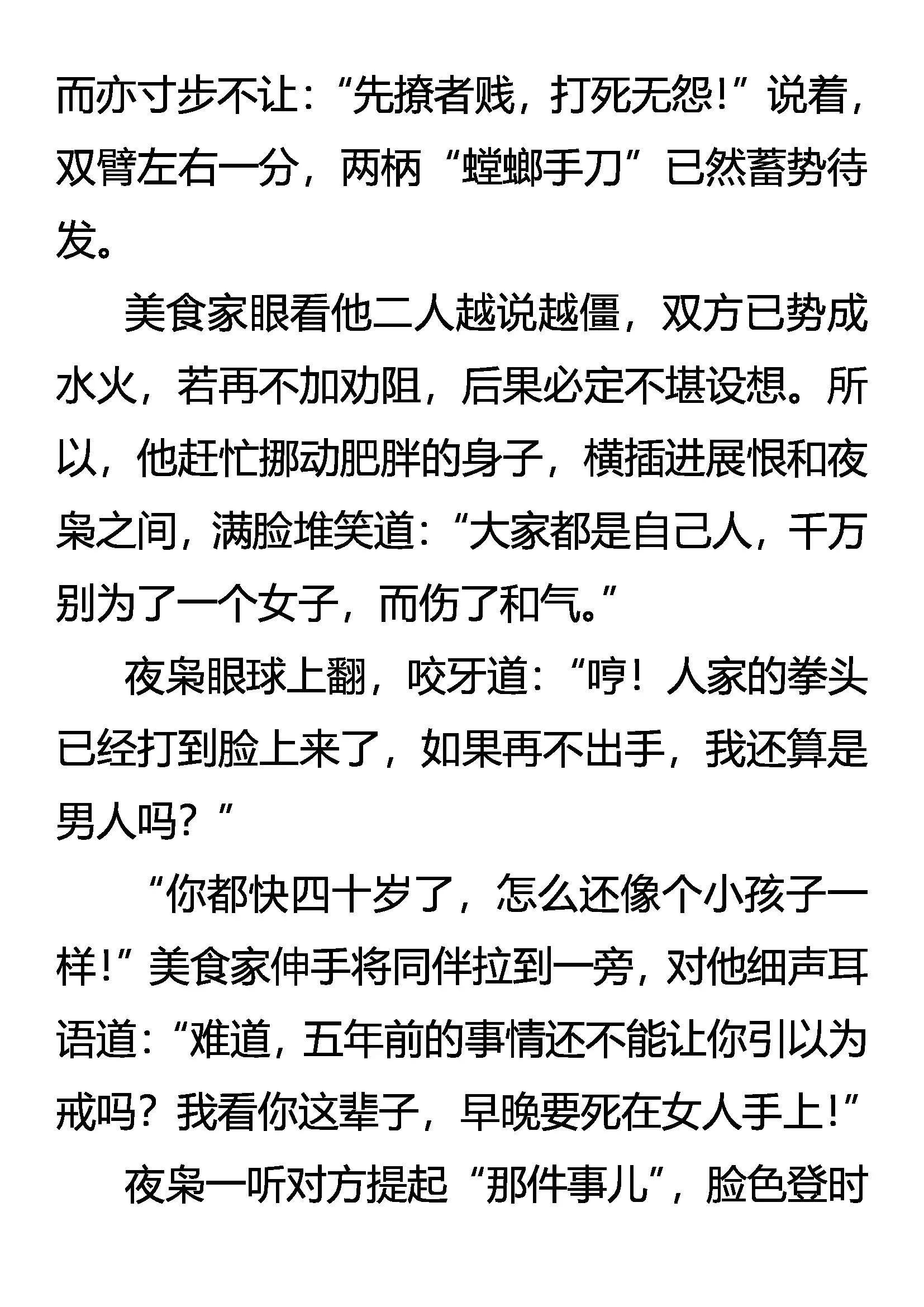 而亦寸步不让：“先撩者贱，打死无怨！”说着，双臂左右一分，两柄“螳螂手刀”已然蓄势待发。

美食家眼看他二人越说越僵，双方已势成水火，若再不加劝阻，后果必定不堪设想。所以，他赶忙挪动肥胖的身子，横插进展恨和夜枭之间，满脸堆笑道：“大家都是自己人，千万别为了一个女子，而伤了和气。”

夜枭眼球上翻，咬牙道：“哼！人家的拳头已经打到脸上来了，如果再不出手，我还算是男人吗？”

“你都快四十岁了，怎么还像个小孩子一样！”美食家伸手将同伴拉到一旁，对他细声耳语道：“难道，五年前的事情还不能让你引以为戒吗？我看你这辈子，早晚要死在女人手上！”

夜枭一听对方提起“那件事儿”，脸色登时